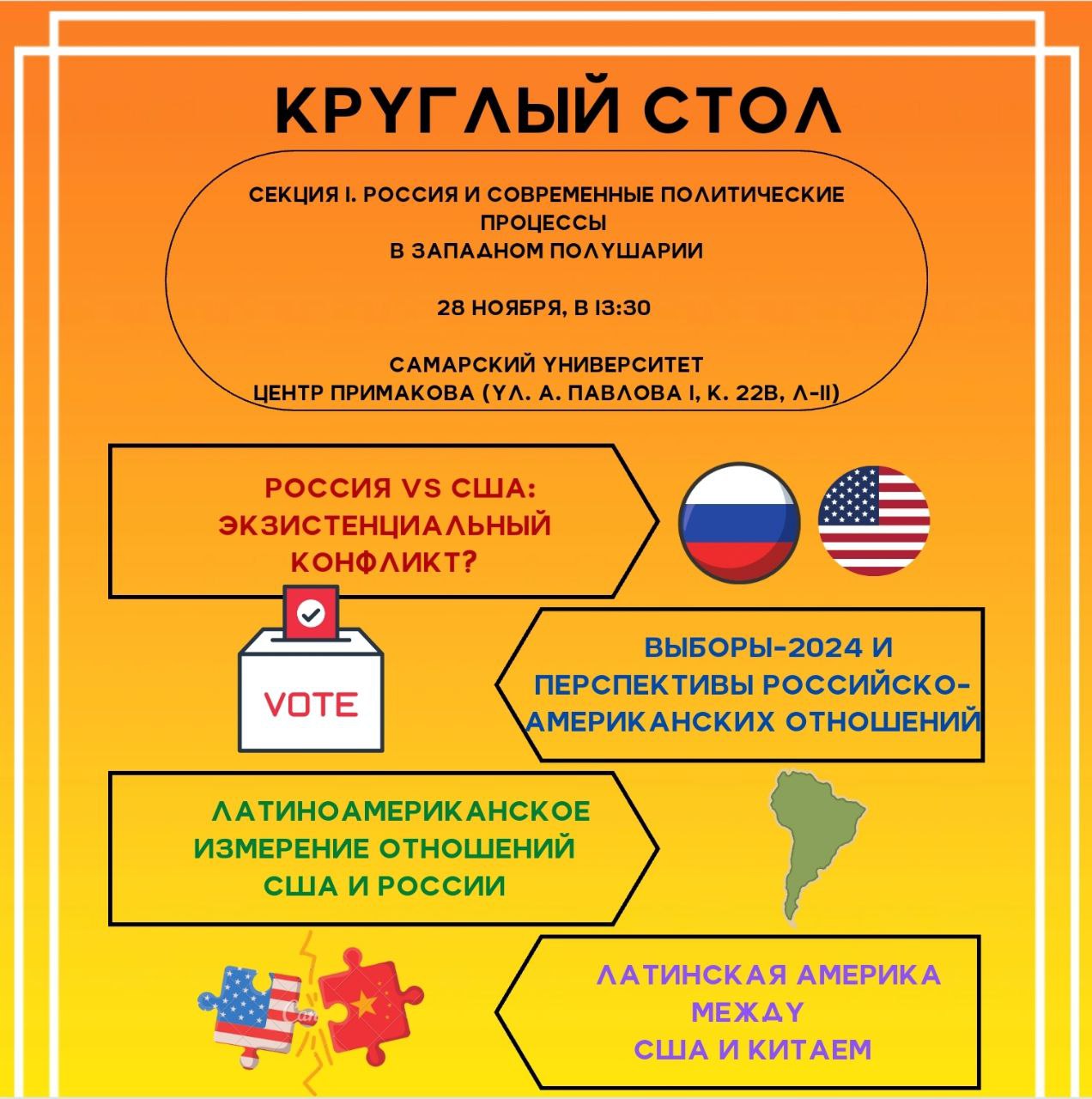 КРУГЛЫЙ СТОЛ

СЕКЦИЯ I. РОССИЯ И СОВРЕМЕННЫЕ ПОЛИТИЧЕСКИЕ ПРОЦЕССЫ
В ЗАПАДНОМ ПОЛУШАРИИ

28 НОЯБРЯ, В 13:30

САМАРСКИЙ УНИВЕРСИТЕТ
ЦЕНТР ПРИМАКОВА (УЛ. А. ПАВЛОВА 1, К. 22В, Л-11)

РОССИЯ VS США: ЭКЗИСТЕНЦИАЛЬНЫЙ КОНФЛИКТ?

VOTE

ВЫБОРЫ-2024 И ПЕРСПЕКТИВЫ РОССИЙСКО-АМЕРИКАНСКИХ ОТНОШЕНИЙ

ЛАТИНОАМЕРИКАНСКОЕ ИЗМЕРЕНИЕ ОТНОШЕНИЙ США И РОССИИ

ЛАТИНСКАЯ АМЕРИКА МЕЖДУ США И КИТАЕМ